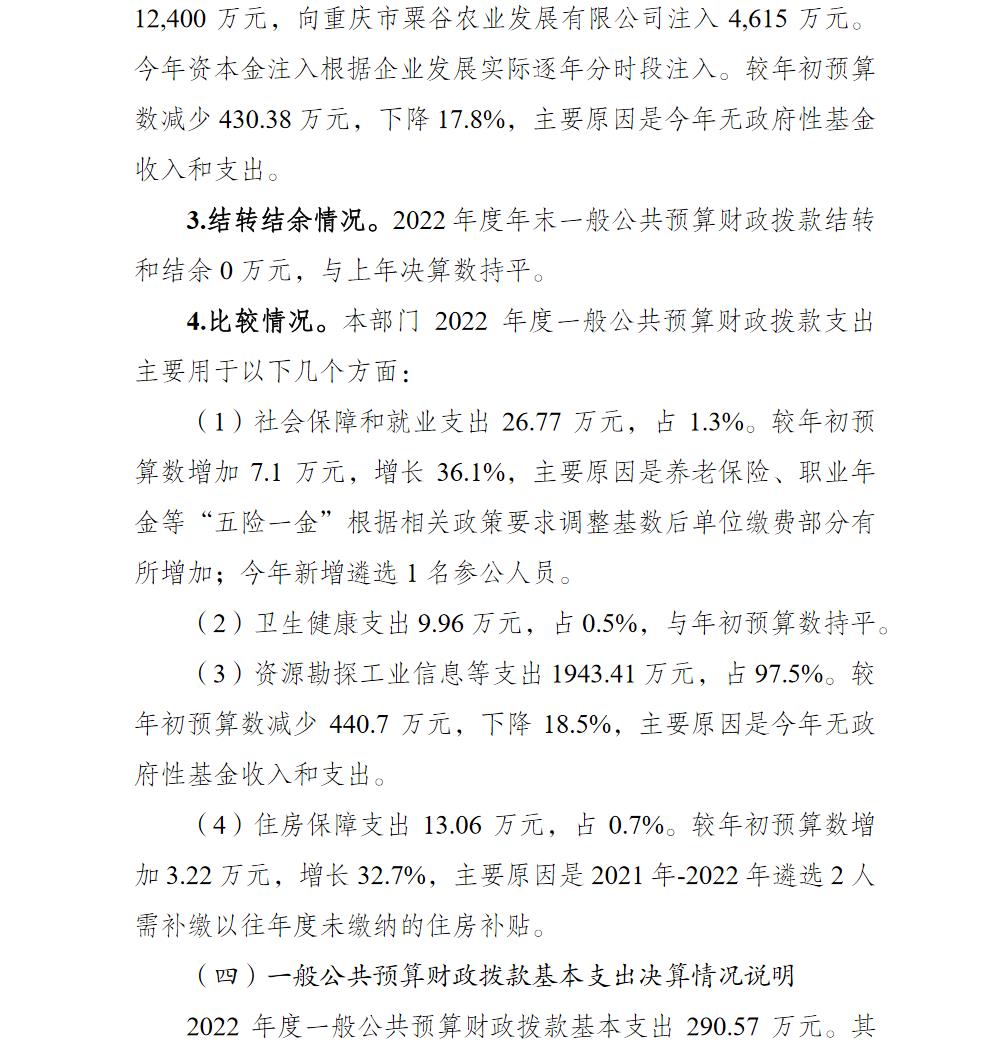 12,400 万元，向重庆市粟谷农业发展有限公司注入 4,615 万元。今年资本金注入根据企业发展实际逐年分时段注入。较年初预算数减少 430.38 万元，下降 17.8%，主要原因是今年无政府性基金收入和支出。

3.结转结余情况。2022 年度年末一般公共预算财政拨款结转和结余 0 万元，与上年决算数持平。

4.比较情况。本部门 2022 年度一般公共预算财政拨款支出主要用于以下几个方面：

（1）社会保障和就业支出 26.77 万元，占 1.3%。较年初预算数增加 7.1 万元，增长 36.1%，主要原因是养老保险、职业年金等“五险一金”根据相关政策要求调整基数后单位缴费部分有所增加；今年新增遴选 1 名参公人员。

（2）卫生健康支出 9.96 万元，占 0.5%，与年初预算数持平。

（3）资源勘探工业信息等支出 1943.41 万元，占 97.5%。较年初预算数减少 440.7 万元，下降 18.5%，主要原因是今年无政府性基金收入和支出。

（4）住房保障支出 13.06 万元，占 0.7%。较年初预算数增加 3.22 万元，增长 32.7%，主要原因是 2021 年-2022 年遴选 2 人需补缴以往年度未缴纳的住房补贴。

（四）一般公共预算财政拨款基本支出决算情况说明

2022 年度一般公共预算财政拨款基本支出 290.57 万元。其